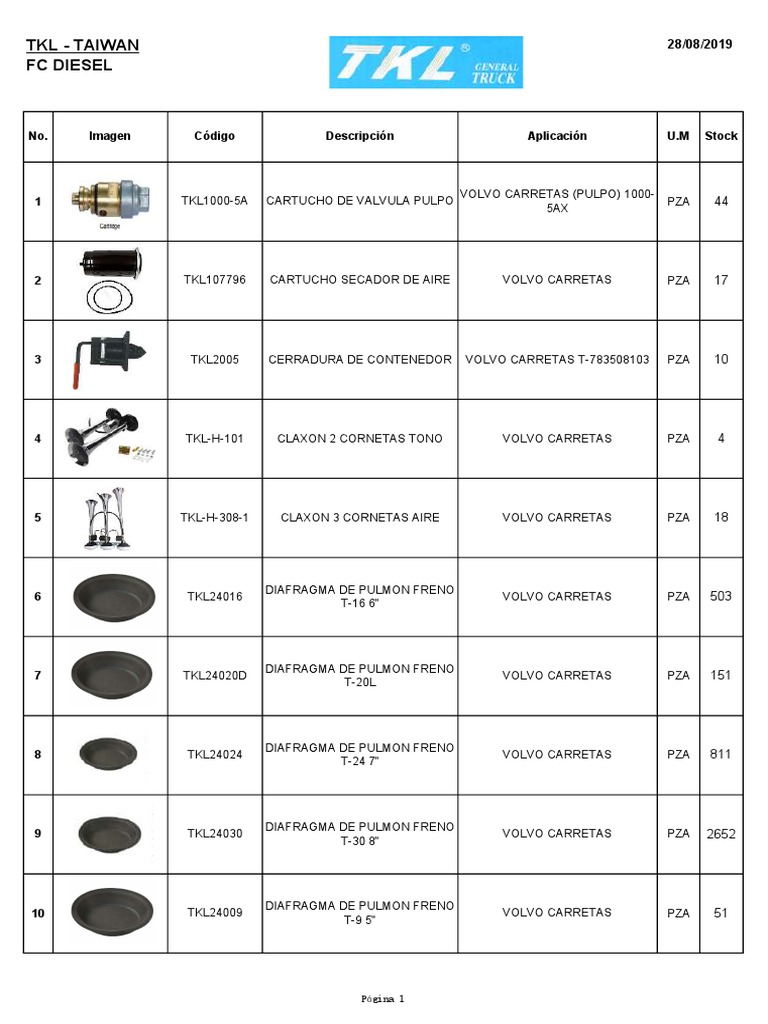 TKL - TAIWAN
FC DIESEL

TKL® GENERAL TRUCK

28/08/2019

| No. | Imagen | Código | Descripción | Aplicación | U.M | Stock |
|---|---|---|---|---|---|---|
| 1 | Cartridge | TKL1000-5A | CARTUCHO DE VALVULA PULPO | VOLVO CARRETAS (PULPO) 1000-5AX | PZA | 44 |
| 2 | | TKL107796 | CARTUCHO SECADOR DE AIRE | VOLVO CARRETAS | PZA | 17 |
| 3 | | TKL2005 | CERRADURA DE CONTENEDOR | VOLVO CARRETAS T-783508103 | PZA | 10 |
| 4 | | TKL-H-101 | CLAXON 2 CORNETAS TONO | VOLVO CARRETAS | PZA | 4 |
| 5 | | TKL-H-308-1 | CLAXON 3 CORNETAS AIRE | VOLVO CARRETAS | PZA | 18 |
| 6 | | TKL24016 | DIAFRAGMA DE PULMON FRENO T-16 6" | VOLVO CARRETAS | PZA | 503 |
| 7 | | TKL24020D | DIAFRAGMA DE PULMON FRENO T-20L | VOLVO CARRETAS | PZA | 151 |
| 8 | | TKL24024 | DIAFRAGMA DE PULMON FRENO T-24 7" | VOLVO CARRETAS | PZA | 811 |
| 9 | | TKL24030 | DIAFRAGMA DE PULMON FRENO T-30 8" | VOLVO CARRETAS | PZA | 2652 |
| 10 | | TKL24009 | DIAFRAGMA DE PULMON FRENO T-9 5" | VOLVO CARRETAS | PZA | 51 |

Página 1